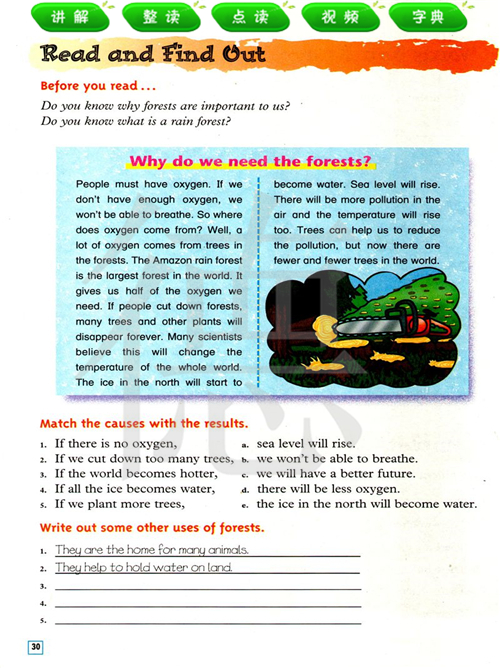 讲解 整读 点读 视频 字典

Read and Find Out

Before you read ...

Do you know why forests are important to us?
Do you know what is a rain forest?

Why do we need the forests?

People must have oxygen. If we don't have enough oxygen, we won't be able to breathe. So where does oxygen come from? Well, a lot of oxygen comes from trees in the forests. The Amazon rain forest is the largest forest in the world. It gives us half of the oxygen we need. If people cut down forests, many trees and other plants will disappear forever. Many scientists believe this will change the temperature of the whole world. The ice in the north will start to become water. Sea level will rise. There will be more pollution in the air and the temperature will rise too. Trees can help us to reduce the pollution, but now there are fewer and fewer trees in the world.

Match the causes with the results.

1. If there is no oxygen,
2. If we cut down too many trees,
3. If the world becomes hotter,
4. If all the ice becomes water,
5. If we plant more trees,

a. sea level will rise.
b. we won't be able to breathe.
c. we will have a better future.
d. there will be less oxygen.
e. the ice in the north will become water.

Write out some other uses of forests.

1. They are the home for many animals.
2. They help to hold water on land.
3.
4.
5.

30